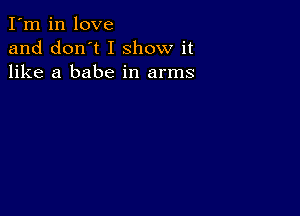 I´m in love
and don´t I show it
like a babe in arms